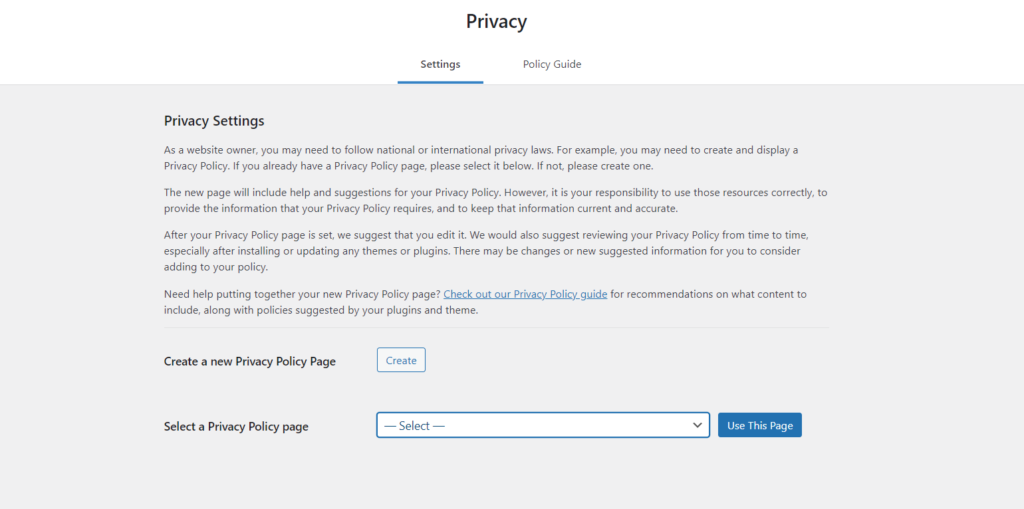 Privacy

Settings

Policy Guide

Privacy Settings

As a website owner, you may need to follow national or international privacy laws. For example, you may need to create and display a Privacy Policy. If you already have a Privacy Policy page, please select it below. If not, please create one.

The new page will include help and suggestions for your Privacy Policy. However, it is your responsibility to use those resources correctly, to provide the information that your Privacy Policy requires, and to keep that information current and accurate.

After your Privacy Policy page is set, we suggest that you edit it. We would also suggest reviewing your Privacy Policy from time to time, especially after installing or updating any themes or plugins. There may be changes or new suggested information for you to consider adding to your policy.

Need help putting together your new Privacy Policy page? Check out our Privacy Policy guide for recommendations on what content to include, along with policies suggested by your plugins and theme.

Create a new Privacy Policy Page

Create

Select a Privacy Policy page

— Select —

Use This Page